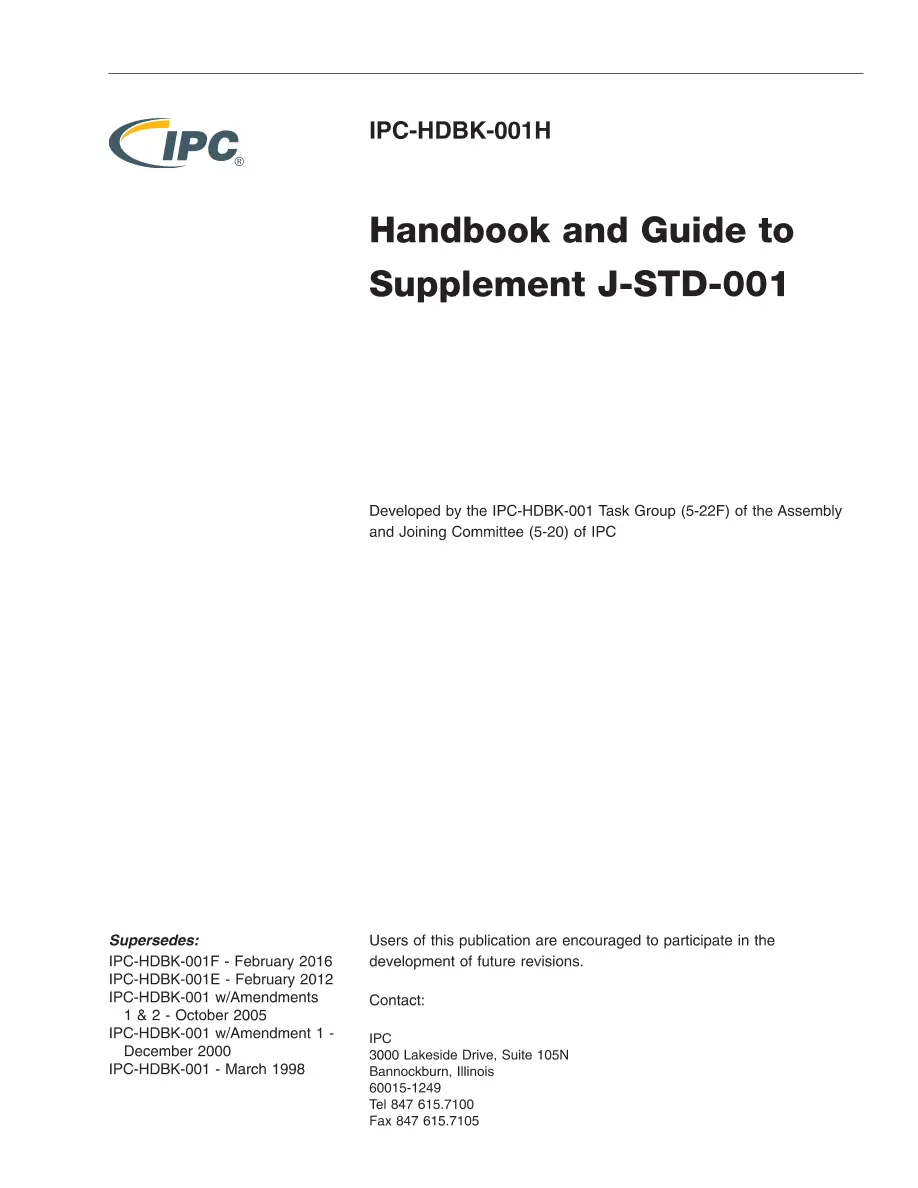 IPC®

IPC-HDBK-001H

Handbook and Guide to Supplement J-STD-001

Developed by the IPC-HDBK-001 Task Group (5-22F) of the Assembly and Joining Committee (5-20) of IPC

Supersedes:
IPC-HDBK-001F - February 2016
IPC-HDBK-001E - February 2012
IPC-HDBK-001 w/Amendments 1 & 2 - October 2005
IPC-HDBK-001 w/Amendment 1 - December 2000
IPC-HDBK-001 - March 1998

Users of this publication are encouraged to participate in the development of future revisions.

Contact:

IPC
3000 Lakeside Drive, Suite 105N
Bannockburn, Illinois
60015-1249
Tel 847 615.7100
Fax 847 615.7105